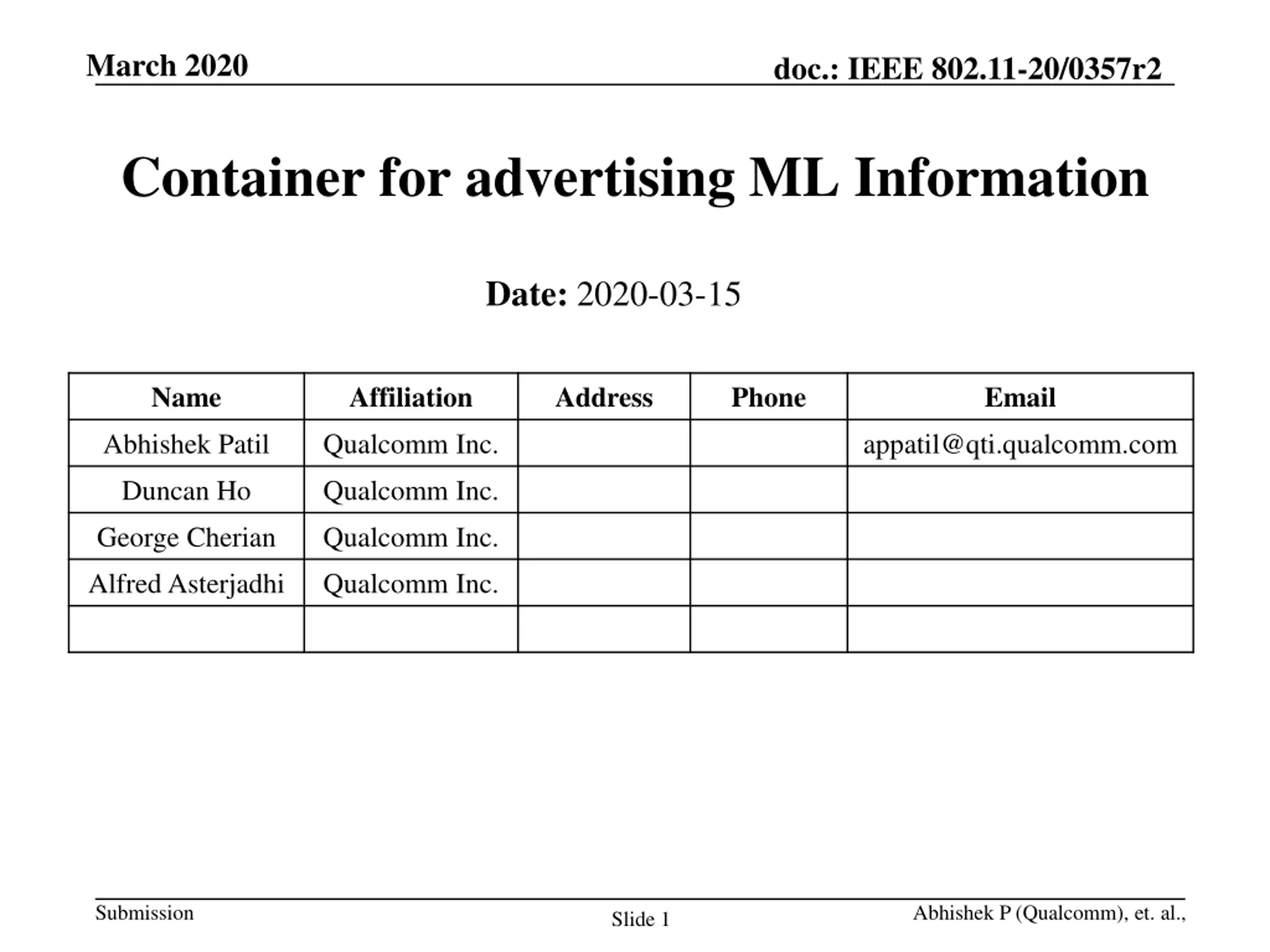 March 2020

doc.: IEEE 802.11-20/0357r2

Container for advertising ML Information

Date: 2020-03-15

| Name | Affiliation | Address | Phone | Email |
|---|---|---|---|---|
| Abhishek Patil | Qualcomm Inc. | | | appatil@qti.qualcomm.com |
| Duncan Ho | Qualcomm Inc. | | | |
| George Cherian | Qualcomm Inc. | | | |
| Alfred Asterjadhi | Qualcomm Inc. | | | |
| | | | | |

Submission

Slide 1

Abhishek P (Qualcomm), et. al.,